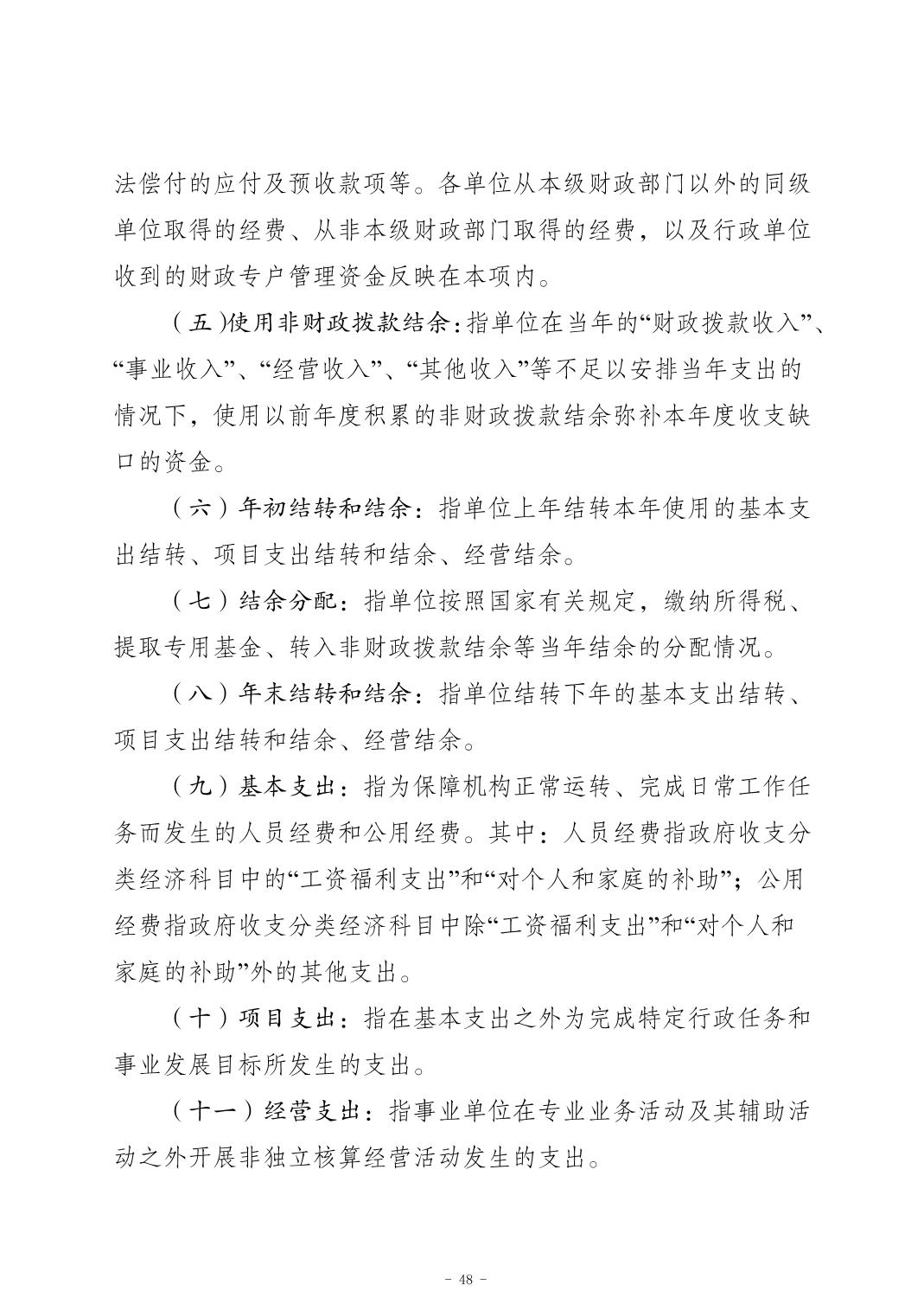 法偿付的应付及预收款项等。各单位从本级财政部门以外的同级单位取得的经费、从非本级财政部门取得的经费，以及行政单位收到的财政专户管理资金反映在本项内。

（五）使用非财政拨款结余：指单位在当年的“财政拨款收入”、“事业收入”、“经营收入”、“其他收入”等不足以安排当年支出的情况下，使用以前年度积累的非财政拨款结余弥补本年度收支缺口的资金。

（六）年初结转和结余：指单位上年结转本年使用的基本支出结转、项目支出结转和结余、经营结余。

（七）结余分配：指单位按照国家有关规定，缴纳所得税、提取专用基金、转入非财政拨款结余等当年结余的分配情况。

（八）年末结转和结余：指单位结转下年的基本支出结转、项目支出结转和结余、经营结余。

（九）基本支出：指为保障机构正常运转、完成日常工作任务而发生的人员经费和公用经费。其中：人员经费指政府收支分类经济科目中的“工资福利支出”和“对个人和家庭的补助”；公用经费指政府收支分类经济科目中除“工资福利支出”和“对个人和家庭的补助”外的其他支出。

（十）项目支出：指在基本支出之外为完成特定行政任务和事业发展目标所发生的支出。

（十一）经营支出：指事业单位在专业业务活动及其辅助活动之外开展非独立核算经营活动发生的支出。

- 48 -